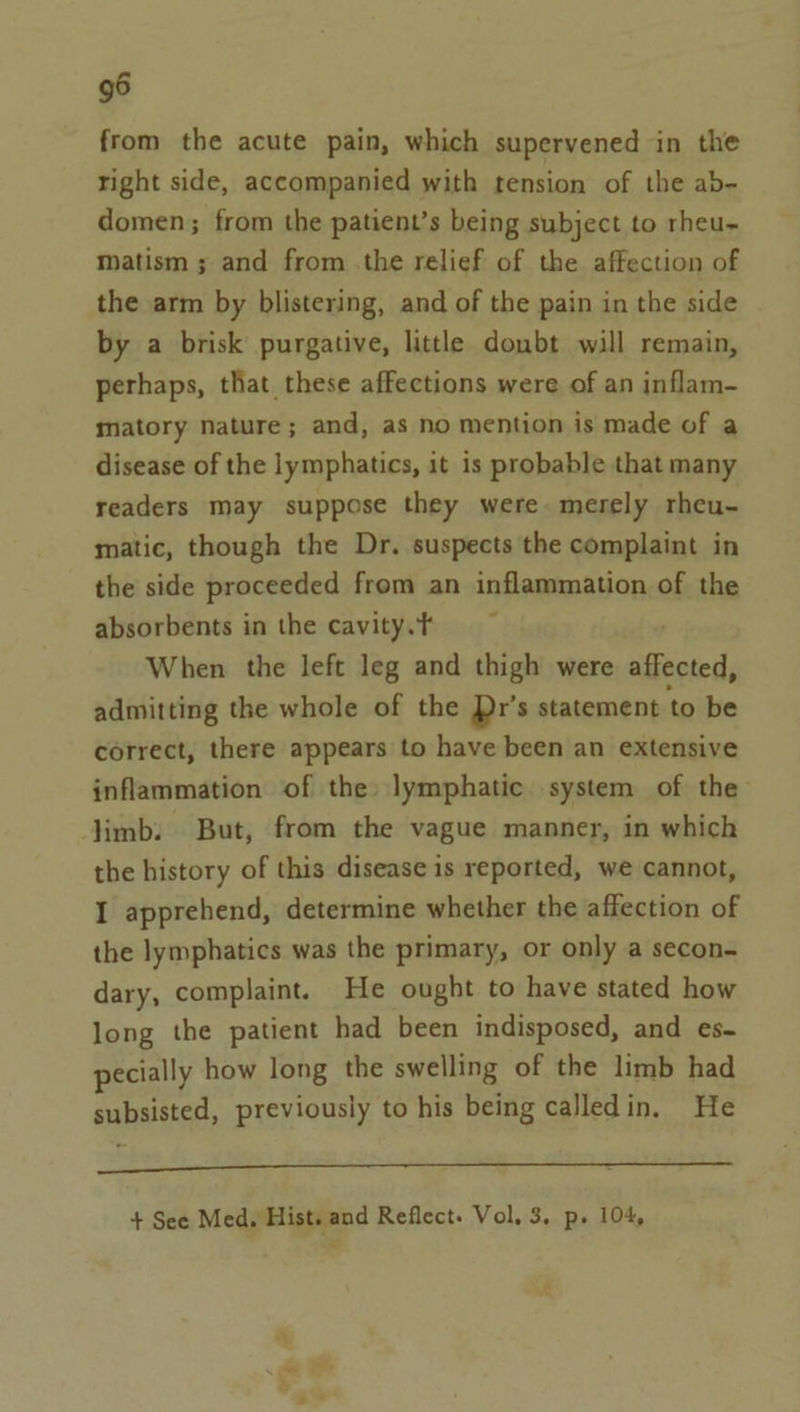 96

from the acute pain, which supervened in the right side, accompanied with tension of the abdomen; from the patient's being subject to rheumatism; and from the relief of the affection of the arm by blistering, and of the pain in the side by a brisk purgative, little doubt will remain, perhaps, that these affections were of an inflammatory nature; and, as no mention is made of a disease of the lymphatics, it is probable that many readers may suppose they were merely rheumatic, though the Dr. suspects the complaint in the side proceeded from an inflammation of the absorbents in the cavity.†

When the left leg and thigh were affected, admitting the whole of the Dr's statement to be correct, there appears to have been an extensive inflammation of the lymphatic system of the limb. But, from the vague manner, in which the history of this disease is reported, we cannot, I apprehend, determine whether the affection of the lymphatics was the primary, or only a secondary, complaint. He ought to have stated how long the patient had been indisposed, and especially how long the swelling of the limb had subsisted, previously to his being called in. He

† See Med. Hist. and Reflect. Vol. 3. p. 104,